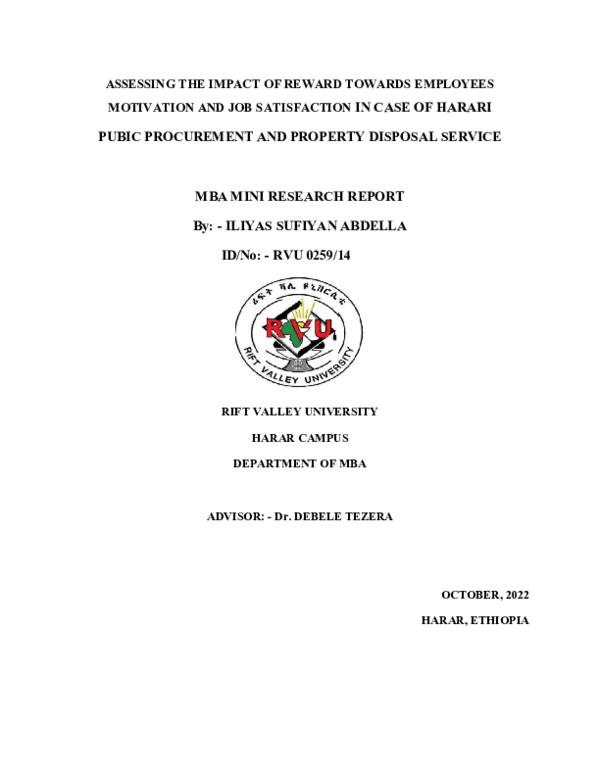 ASSESSING THE IMPACT OF REWARD TOWARDS EMPLOYEES MOTIVATION AND JOB SATISFACTION IN CASE OF HARARI PUBIC PROCUREMENT AND PROPERTY DISPOSAL SERVICE

MBA MINI RESEARCH REPORT

By: - ILIYAS SUFIYAN ABDELLA

ID/No: - RVU 0259/14

ሪፍት ቫሊ ዩኒቨርሲቲ

RVU

RIFT VALLEY UNIVERSITY

RIFT VALLEY UNIVERSITY

HARAR CAMPUS

DEPARTMENT OF MBA

ADVISOR: - Dr. DEBELE TEZERA

OCTOBER, 2022

HARAR, ETHIOPIA